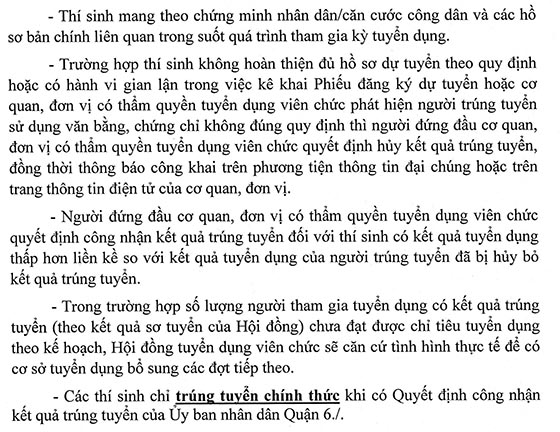 - Thí sinh mang theo chứng minh nhân dân/căn cước công dân và các hồ sơ bản chính liên quan trong suốt quá trình tham gia kỳ tuyển dụng.

- Trường hợp thí sinh không hoàn thiện đủ hồ sơ dự tuyển theo quy định hoặc có hành vi gian lận trong việc kê khai Phiếu đăng ký dự tuyển hoặc cơ quan, đơn vị có thẩm quyền tuyển dụng viên chức phát hiện người trúng tuyển sử dụng văn bằng, chứng chỉ không đúng quy định thì người đứng đầu cơ quan, đơn vị có thẩm quyền tuyển dụng viên chức quyết định hủy kết quả trúng tuyển, đồng thời thông báo công khai trên phương tiện thông tin đại chúng hoặc trên trang thông tin điện tử của cơ quan, đơn vị.

- Người đứng đầu cơ quan, đơn vị có thẩm quyền tuyển dụng viên chức quyết định công nhận kết quả trúng tuyển đối với thí sinh có kết quả tuyển dụng thấp hơn liền kề so với kết quả tuyển dụng của người trúng tuyển đã bị hủy bỏ kết quả trúng tuyển.

- Trong trường hợp số lượng người tham gia tuyển dụng có kết quả trúng tuyển (theo kết quả sơ tuyển của Hội đồng) chưa đạt được chỉ tiêu tuyển dụng theo kế hoạch, Hội đồng tuyển dụng viên chức sẽ căn cứ tình hình thực tế để có cơ sở tuyển dụng bổ sung các đợt tiếp theo.

- Các thí sinh chỉ trúng tuyển chính thức khi có Quyết định công nhận kết quả trúng tuyển của Ủy ban nhân dân Quận 6./.